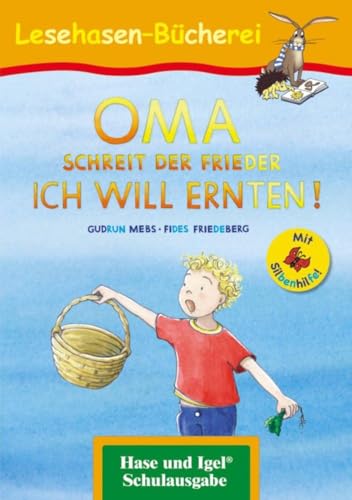 Lesehasen-Bücherei

OMA
SCHREIT DER FRIEDER
ICH WILL ERNTEN!

GUDRUN MEBS · FIDES FRIEDEBERG

Mit Silbenhilfe!

Hase und Igel®
Schulausgabe